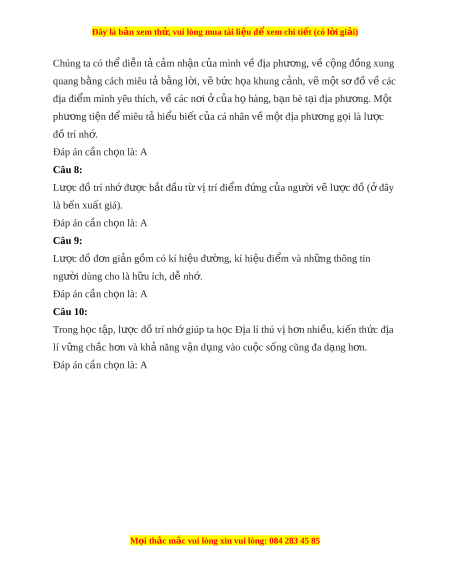 Đây là bản xem thử, vui lòng mua tài liệu để xem chi tiết (có lời giải)

Chúng ta có thể diễn tả cảm nhận của mình về địa phương, về cộng đồng xung quang bằng cách miêu tả bằng lời, vẽ bức họa khung cảnh, vẽ một sơ đồ về các địa điểm mình yêu thích, về các nơi ở của họ hàng, bạn bè tại địa phương. Một phương tiện để miêu tả hiểu biết của cá nhân về một địa phương gọi là lược đồ trí nhớ.
Đáp án cần chọn là: A
Câu 8:
Lược đồ trí nhớ được bắt đầu từ vị trí điểm đứng của người vẽ lược đồ (ở đây là bến xuất giá).
Đáp án cần chọn là: A
Câu 9:
Lược đồ đơn giản gồm có kí hiệu đường, kí hiệu điểm và những thông tin người dùng cho là hữu ích, dễ nhớ.
Đáp án cần chọn là: A
Câu 10:
Trong học tập, lược đồ trí nhớ giúp ta học Địa lí thú vị hơn nhiều, kiến thức địa lí vững chắc hơn và khả năng vận dụng vào cuộc sống cũng đa dạng hơn.
Đáp án cần chọn là: A

Mọi thắc mắc vui lòng xin vui lòng: 084 283 45 85